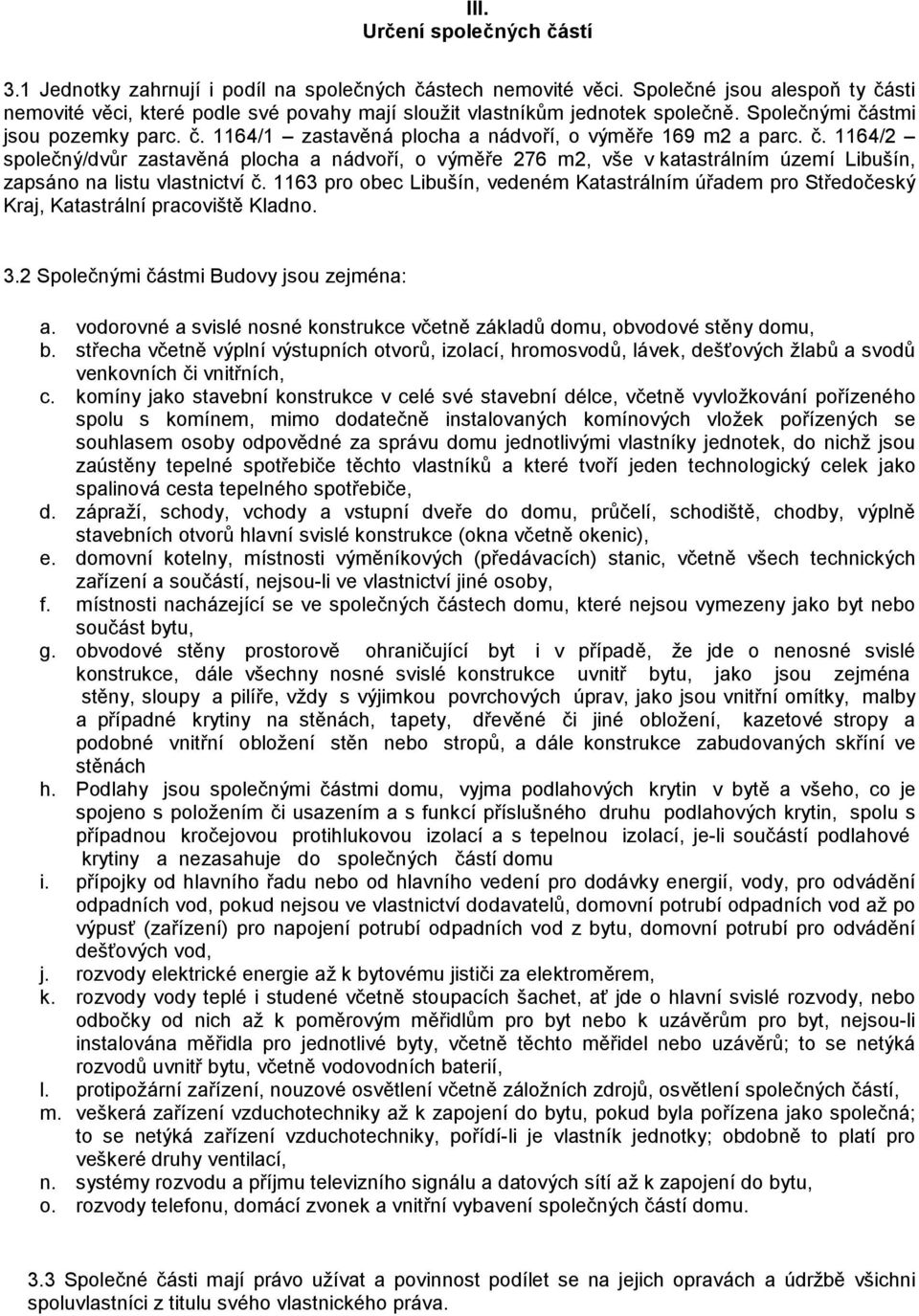 III.
Určení společných částí

3.1 Jednotky zahrnují i podíl na společných částech nemovité věci. Společné jsou alespoň ty části nemovité věci, které podle své povahy mají sloužit vlastníkům jednotek společně. Společnými částmi jsou pozemky parc. č. 1164/1 – zastavěná plocha a nádvoří, o výměře 169 m2 a parc. č. 1164/2 – společný/dvůr zastavěná plocha a nádvoří, o výměře 276 m2, vše v katastrálním území Libušín, zapsáno na listu vlastnictví č. 1163 pro obec Libušín, vedeném Katastrálním úřadem pro Středočeský Kraj, Katastrální pracoviště Kladno.

3.2 Společnými částmi Budovy jsou zejména:

a. vodorovné a svislé nosné konstrukce včetně základů domu, obvodové stěny domu,
b. střecha včetně výplní výstupních otvorů, izolací, hromosvodů, lávek, dešťových žlabů a svodů venkovních či vnitřních,
c. komíny jako stavební konstrukce v celé své stavební délce, včetně vyvložkování pořízeného spolu s komínem, mimo dodatečně instalovaných komínových vložek pořízených se souhlasem osoby odpovědné za správu domu jednotlivými vlastníky jednotek, do nichž jsou zaústěny tepelné spotřebiče těchto vlastníků a které tvoří jeden technologický celek jako spalinová cesta tepelného spotřebiče,
d. zápraží, schody, vchody a vstupní dveře do domu, průčelí, schodiště, chodby, výplně stavebních otvorů hlavní svislé konstrukce (okna včetně okenic),
e. domovní kotelny, místnosti výměníkových (předávacích) stanic, včetně všech technických zařízení a součástí, nejsou-li ve vlastnictví jiné osoby,
f. místnosti nacházející se ve společných částech domu, které nejsou vymezeny jako byt nebo součást bytu,
g. obvodové stěny prostorově ohraničující byt i v případě, že jde o nenosné svislé konstrukce, dále všechny nosné svislé konstrukce uvnitř bytu, jako jsou zejména stěny, sloupy a pilíře, vždy s výjimkou povrchových úprav, jako jsou vnitřní omítky, malby a případné krytiny na stěnách, tapety, dřevěné či jiné obložení, kazetové stropy a podobné vnitřní obložení stěn nebo stropů, a dále konstrukce zabudovaných skříní ve stěnách
h. Podlahy jsou společnými částmi domu, vyjma podlahových krytin v bytě a všeho, co je spojeno s položením či usazením a s funkcí příslušného druhu podlahových krytin, spolu s případnou kročejovou protihlukovou izolací a s tepelnou izolací, je-li součástí podlahové krytiny a nezasahuje do společných částí domu
i. přípojky od hlavního řadu nebo od hlavního vedení pro dodávky energií, vody, pro odvádění odpadních vod, pokud nejsou ve vlastnictví dodavatelů, domovní potrubí odpadních vod až po výpusť (zařízení) pro napojení potrubí odpadních vod z bytu, domovní potrubí pro odvádění dešťových vod,
j. rozvody elektrické energie až k bytovému jističi za elektroměrem,
k. rozvody vody teplé i studené včetně stoupacích šachet, ať jde o hlavní svislé rozvody, nebo odbočky od nich až k poměrovým měřidlům pro byt nebo k uzávěrům pro byt, nejsou-li instalována měřidla pro jednotlivé byty, včetně těchto měřidel nebo uzávěrů; to se netýká rozvodů uvnitř bytu, včetně vodovodních baterií,
l. protipožární zařízení, nouzové osvětlení včetně záložních zdrojů, osvětlení společných částí,
m. veškerá zařízení vzduchotechniky až k zapojení do bytu, pokud byla pořízena jako společná; to se netýká zařízení vzduchotechniky, pořídí-li je vlastník jednotky; obdobně to platí pro veškeré druhy ventilací,
n. systémy rozvodu a příjmu televizního signálu a datových sítí až k zapojení do bytu,
o. rozvody telefonu, domácí zvonek a vnitřní vybavení společných částí domu.

3.3 Společné části mají právo užívat a povinnost podílet se na jejich opravách a údržbě všichni spoluvlastníci z titulu svého vlastnického práva.